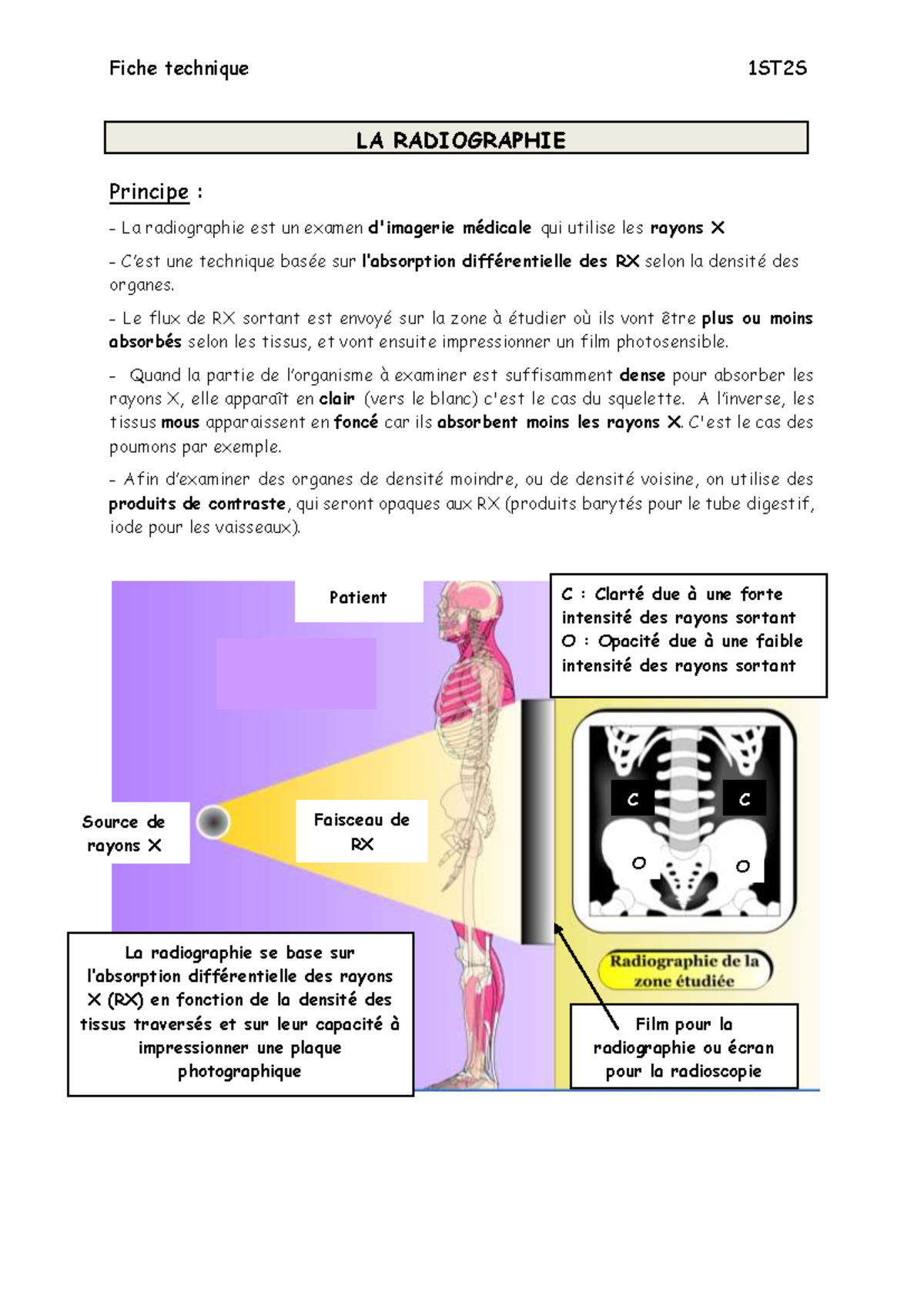 Fiche technique 1ST2S

LA RADIOGRAPHIE

Principe :

- La radiographie est un examen d'imagerie médicale qui utilise les rayons X

- C'est une technique basée sur l'absorption différentielle des RX selon la densité des organes.

- Le flux de RX sortant est envoyé sur la zone à étudier où ils vont être plus ou moins absorbés selon les tissus, et vont ensuite impressionner un film photosensible.

- Quand la partie de l'organisme à examiner est suffisamment dense pour absorber les rayons X, elle apparaît en clair (vers le blanc) c'est le cas du squelette. A l'inverse, les tissus mous apparaissent en foncé car ils absorbent moins les rayons X. C'est le cas des poumons par exemple.

- Afin d'examiner des organes de densité moindre, ou de densité voisine, on utilise des produits de contraste, qui seront opaques aux RX (produits barytés pour le tube digestif, iode pour les vaisseaux).

Patient

C : Clarté due à une forte intensité des rayons sortant
O : Opacité due à une faible intensité des rayons sortant

Source de rayons X

Faisceau de RX

C

C

O

O

Radiographie de la zone étudiée

La radiographie se base sur l'absorption différentielle des rayons X (RX) en fonction de la densité des tissus traversés et sur leur capacité à impressionner une plaque photographique

Film pour la radiographie ou écran pour la radioscopie